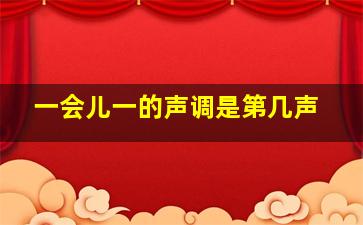 一会儿一的声调是第几声